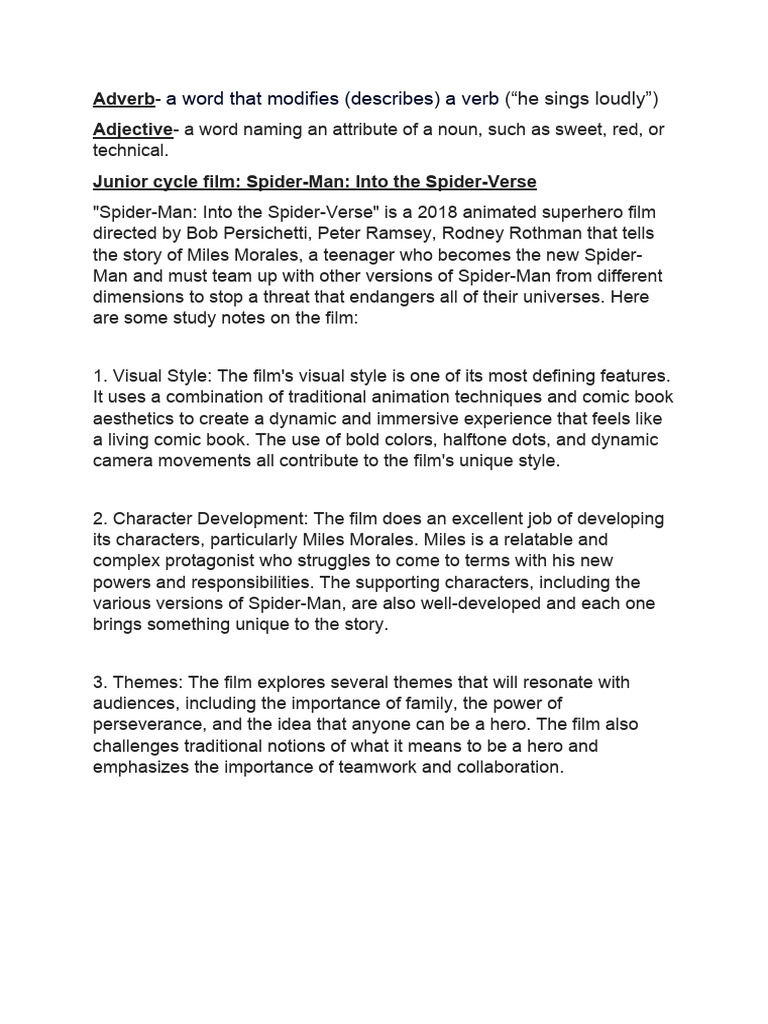 Adverb- a word that modifies (describes) a verb (“he sings loudly”)

Adjective- a word naming an attribute of a noun, such as sweet, red, or technical.

Junior cycle film: Spider-Man: Into the Spider-Verse

"Spider-Man: Into the Spider-Verse" is a 2018 animated superhero film directed by Bob Persichetti, Peter Ramsey, Rodney Rothman that tells the story of Miles Morales, a teenager who becomes the new Spider-Man and must team up with other versions of Spider-Man from different dimensions to stop a threat that endangers all of their universes. Here are some study notes on the film:

1. Visual Style: The film's visual style is one of its most defining features. It uses a combination of traditional animation techniques and comic book aesthetics to create a dynamic and immersive experience that feels like a living comic book. The use of bold colors, halftone dots, and dynamic camera movements all contribute to the film's unique style.

2. Character Development: The film does an excellent job of developing its characters, particularly Miles Morales. Miles is a relatable and complex protagonist who struggles to come to terms with his new powers and responsibilities. The supporting characters, including the various versions of Spider-Man, are also well-developed and each one brings something unique to the story.

3. Themes: The film explores several themes that will resonate with audiences, including the importance of family, the power of perseverance, and the idea that anyone can be a hero. The film also challenges traditional notions of what it means to be a hero and emphasizes the importance of teamwork and collaboration.